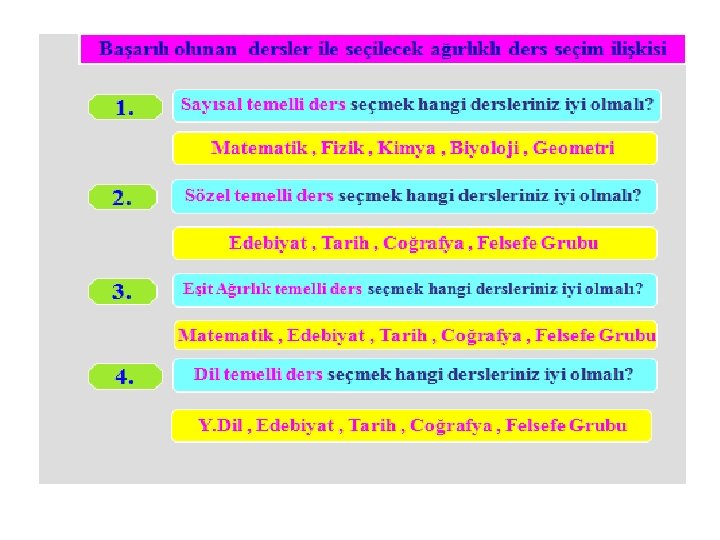 Başarılı olunan dersler ile seçilecek ağırlıklı ders seçim ilişkisi

1.

Sayısal temelli ders seçmek hangi dersleriniz iyi olmalı?

Matematik , Fizik , Kimya , Biyoloji , Geometri

2.

Sözel temelli ders seçmek hangi dersleriniz iyi olmalı?

Edebiyat , Tarih , Coğrafya , Felsefe Grubu

3.

Eşit Ağırlık temelli ders seçmek hangi dersleriniz iyi olmalı?

Matematik , Edebiyat , Tarih , Coğrafya , Felsefe Grubu

4.

Dil temelli ders seçmek hangi dersleriniz iyi olmalı?

Y.Dil , Edebiyat , Tarih , Coğrafya , Felsefe Grubu